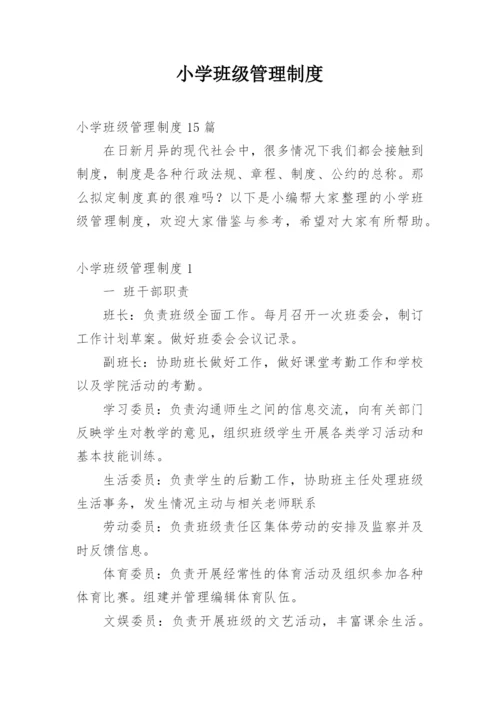 小学班级管理制度

小学班级管理制度15篇

在日新月异的现代社会中，很多情况下我们都会接触到制度，制度是各种行政法规、章程、制度、公约的总称。那么拟定制度真的很难吗？以下是小编帮大家整理的小学班级管理制度，欢迎大家借鉴与参考，希望对大家有所帮助。

小学班级管理制度1

一 班干部职责

班长：负责班级全面工作。每月召开一次班委会，制订工作计划草案。做好班委会会议记录。

副班长：协助班长做好工作，做好课堂考勤工作和学校以及学院活动的考勤。

学习委员：负责沟通师生之间的信息交流，向有关部门反映学生对教学的意见，组织班级学生开展各类学习活动和基本技能训练。

生活委员：负责学生的后勤工作，协助班主任处理班级生活事务，发生情况主动与相关老师联系

劳动委员：负责班级责任区集体劳动的安排及监察并及时反馈信息。

体育委员：负责开展经常性的体育活动及组织参加各种体育比赛。组建并管理编辑体育队伍。

文娱委员：负责开展班级的文艺活动，丰富课余生活。